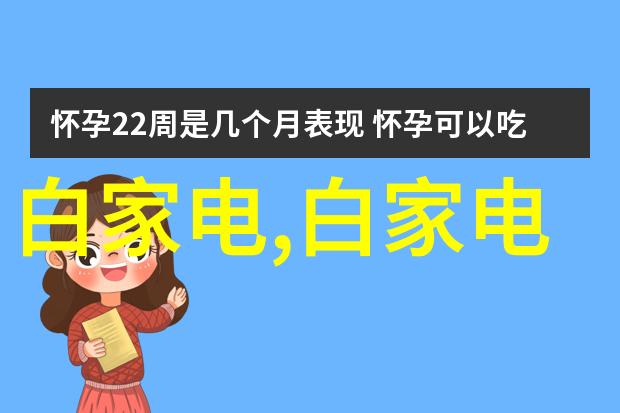 怀孕22周是几个月表现 怀孕可以吃

白家电,白家电